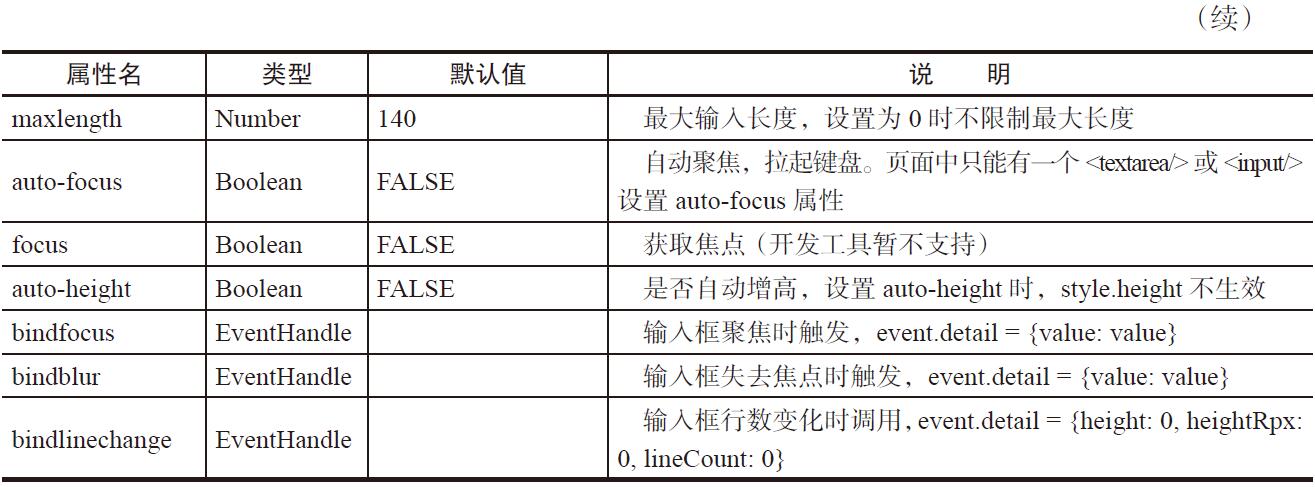 （续）

| 属性名 | 类型 | 默认值 | 说　明 |
|---|---|---|---|
| maxlength | Number | 140 | 最大输入长度，设置为 0 时不限制最大长度 |
| auto-focus | Boolean | FALSE | 自动聚焦，拉起键盘。页面中只能有一个 <textarea/> 或 <input/> 设置 auto-focus 属性 |
| focus | Boolean | FALSE | 获取焦点（开发工具暂不支持） |
| auto-height | Boolean | FALSE | 是否自动增高，设置 auto-height 时，style.height 不生效 |
| bindfocus | EventHandle | | 输入框聚焦时触发，event.detail = {value: value} |
| bindblur | EventHandle | | 输入框失去焦点时触发，event.detail = {value: value} |
| bindlinechange | EventHandle | | 输入框行数变化时调用，event.detail = {height: 0, heightRpx: 0, lineCount: 0} |